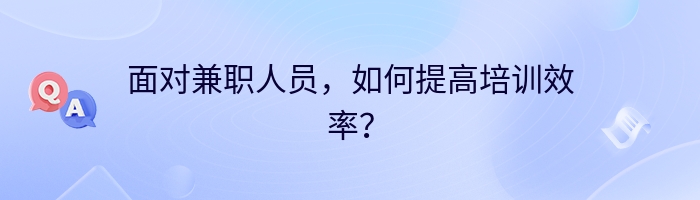 Q A

面对兼职人员，如何提高培训效率？